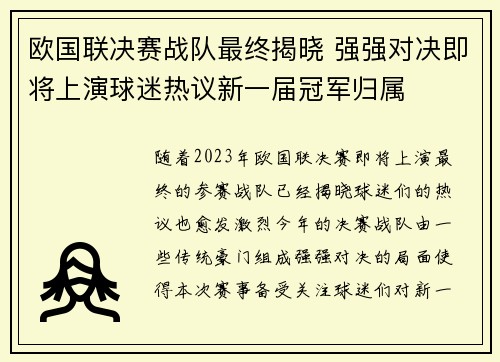 欧国联决赛战队最终揭晓 强强对决即将上演球迷热议新一届冠军归属

随着2023年欧国联决赛即将上演最终的参赛战队已经揭晓球迷们的热议也愈发激烈今年的决赛战队由一些传统豪门组成强强对决的局面使得本次赛事备受关注球迷们对新一